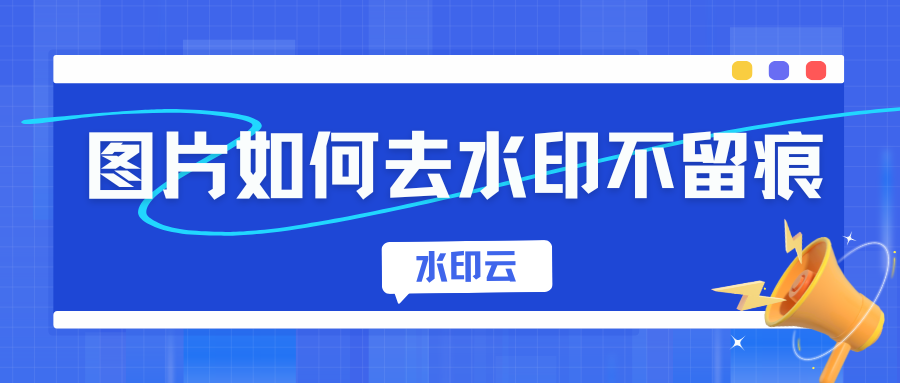 图片如何去水印不留痕

水印云